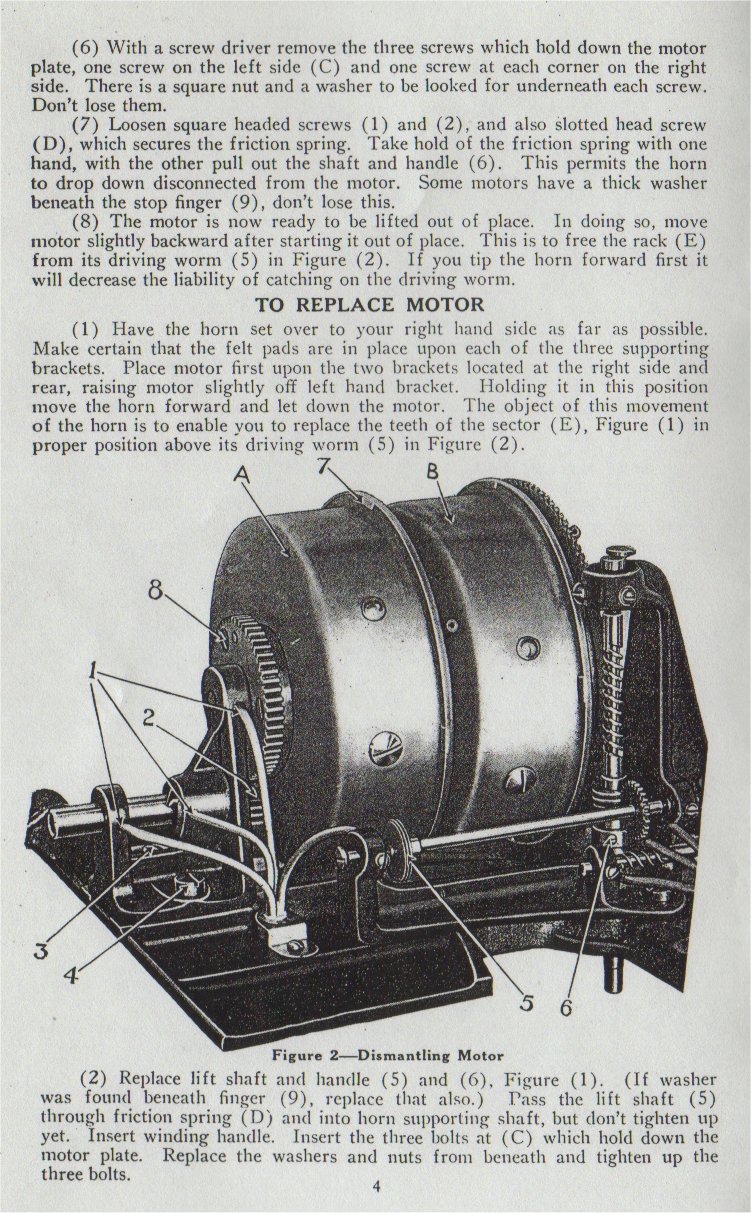 (6) With a screw driver remove the three screws which hold down the motor plate, one screw on the left side (C) and one screw at each corner on the right side. There is a square nut and a washer to be looked for underneath each screw. Don't lose them.

(7) Loosen square headed screws (1) and (2), and also slotted head screw (D), which secures the friction spring. Take hold of the friction spring with one hand, with the other pull out the shaft and handle (6). This permits the horn to drop down disconnected from the motor. Some motors have a thick washer beneath the stop finger (9), don't lose this.

(8) The motor is now ready to be lifted out of place. In doing so, move motor slightly backward after starting it out of place. This is to free the rack (E) from its driving worm (5) in Figure (2). If you tip the horn forward first it will decrease the liability of catching on the driving worm.

TO REPLACE MOTOR

(1) Have the horn set over to your right hand side as far as possible. Make certain that the felt pads are in place upon each of the three supporting brackets. Place motor first upon the two brackets located at the right side and rear, raising motor slightly off left hand bracket. Holding it in this position move the horn forward and let down the motor. The object of this movement of the horn is to enable you to replace the teeth of the sector (E), Figure (1) in proper position above its driving worm (5) in Figure (2).

A
7
B
8
1
2
3
4
5
6

Figure 2—Dismantling Motor

(2) Replace lift shaft and handle (5) and (6), Figure (1). (If washer was found beneath finger (9), replace that also.) Pass the lift shaft (5) through friction spring (D) and into horn supporting shaft, but don't tighten up yet. Insert winding handle. Insert the three bolts at (C) which hold down the motor plate. Replace the washers and nuts from beneath and tighten up the three bolts.

4